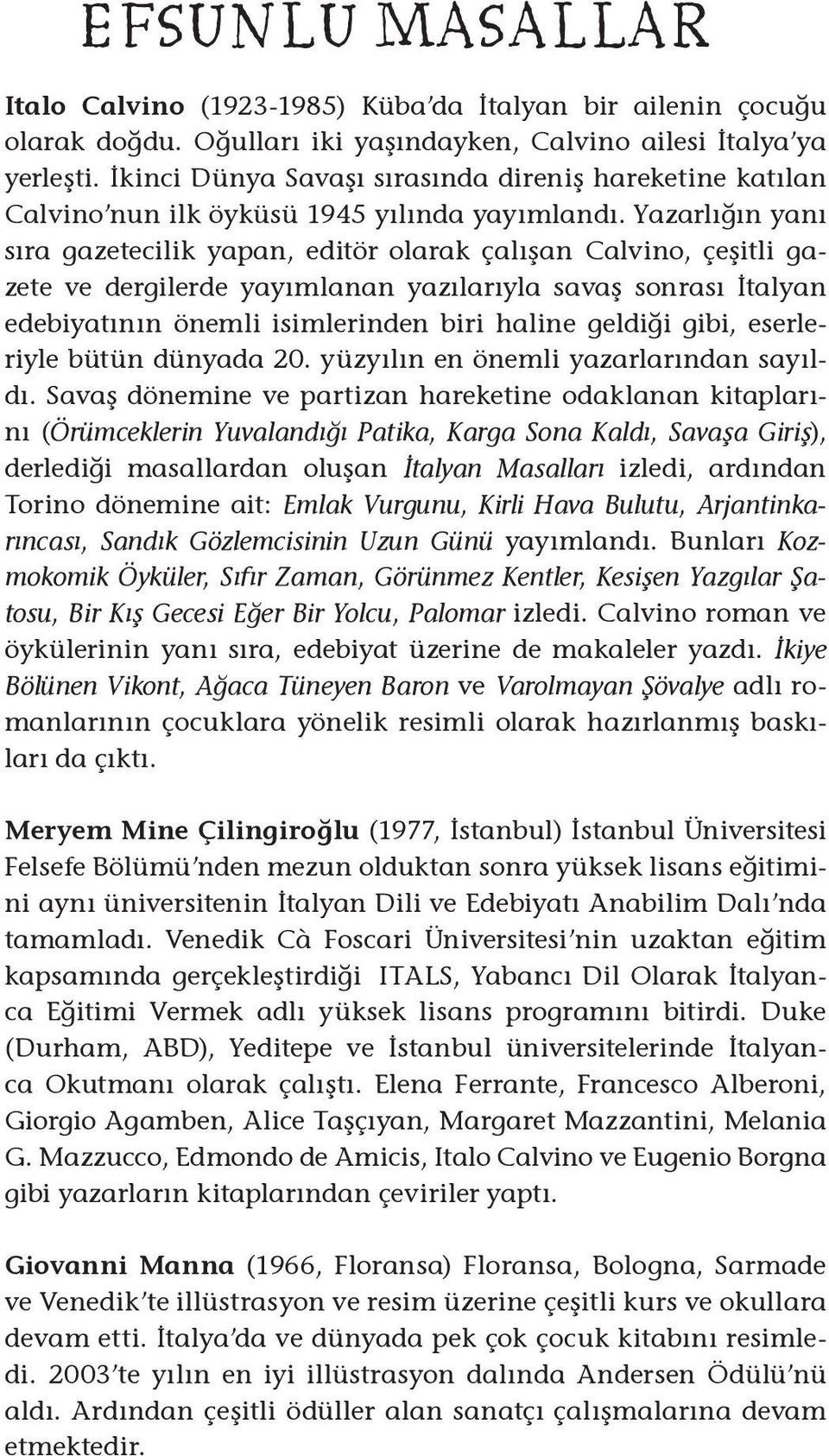 EFSUNLU MASALLAR

Italo Calvino (1923-1985) Küba'da İtalyan bir ailenin çocuğu olarak doğdu. Oğulları iki yaşındayken, Calvino ailesi İtalya'ya yerleşti. İkinci Dünya Savaşı sırasında direniş hareketine katılan Calvino'nun ilk öyküsü 1945 yılında yayımlandı. Yazarlığın yanı sıra gazetecilik yapan, editör olarak çalışan Calvino, çeşitli gazete ve dergilerde yayımlanan yazılarıyla savaş sonrası İtalyan edebiyatının önemli isimlerinden biri haline geldiği gibi, eserleriyle bütün dünyada 20. yüzyılın en önemli yazarlarından sayıldı. Savaş dönemine ve partizan hareketine odaklanan kitaplarını (Örümceklerin Yuvalandığı Patika, Karga Sona Kaldı, Savaşa Giriş), derlediği masallardan oluşan İtalyan Masalları izledi, ardından Torino dönemine ait: Emlak Vurgunu, Kirli Hava Bulutu, Arjantinkarıncası, Sandık Gözlemcisinin Uzun Günü yayımlandı. Bunları Kozmokomik Öyküler, Sıfır Zaman, Görünmez Kentler, Kesişen Yazgılar Şatosu, Bir Kış Gecesi Eğer Bir Yolcu, Palomar izledi. Calvino roman ve öykülerinin yanı sıra, edebiyat üzerine de makaleler yazdı. İkiye Bölünen Vikont, Ağaca Tüneyen Baron ve Varolmayan Şövalye adlı romanlarının çocuklara yönelik resimli olarak hazırlanmış baskıları da çıktı.

Meryem Mine Çilingiroğlu (1977, İstanbul) İstanbul Üniversitesi Felsefe Bölümü'nden mezun olduktan sonra yüksek lisans eğitimini aynı üniversitenin İtalyan Dili ve Edebiyatı Anabilim Dalı'nda tamamladı. Venedik Cà Foscari Üniversitesi'nin uzaktan eğitim kapsamında gerçekleştirdiği ITALS, Yabancı Dil Olarak İtalyanca Eğitimi Vermek adlı yüksek lisans programını bitirdi. Duke (Durham, ABD), Yeditepe ve İstanbul üniversitelerinde İtalyanca Okutmanı olarak çalıştı. Elena Ferrante, Francesco Alberoni, Giorgio Agamben, Alice Taşçıyan, Margaret Mazzantini, Melania G. Mazzucco, Edmondo de Amicis, Italo Calvino ve Eugenio Borgna gibi yazarların kitaplarından çeviriler yaptı.

Giovanni Manna (1966, Floransa) Floransa, Bologna, Sarmade ve Venedik'te illüstrasyon ve resim üzerine çeşitli kurs ve okullara devam etti. İtalya'da ve dünyada pek çok çocuk kitabını resimledi. 2003'te yılın en iyi illüstrasyon dalında Andersen Ödülü'nü aldı. Ardından çeşitli ödüller alan sanatçı çalışmalarına devam etmektedir.